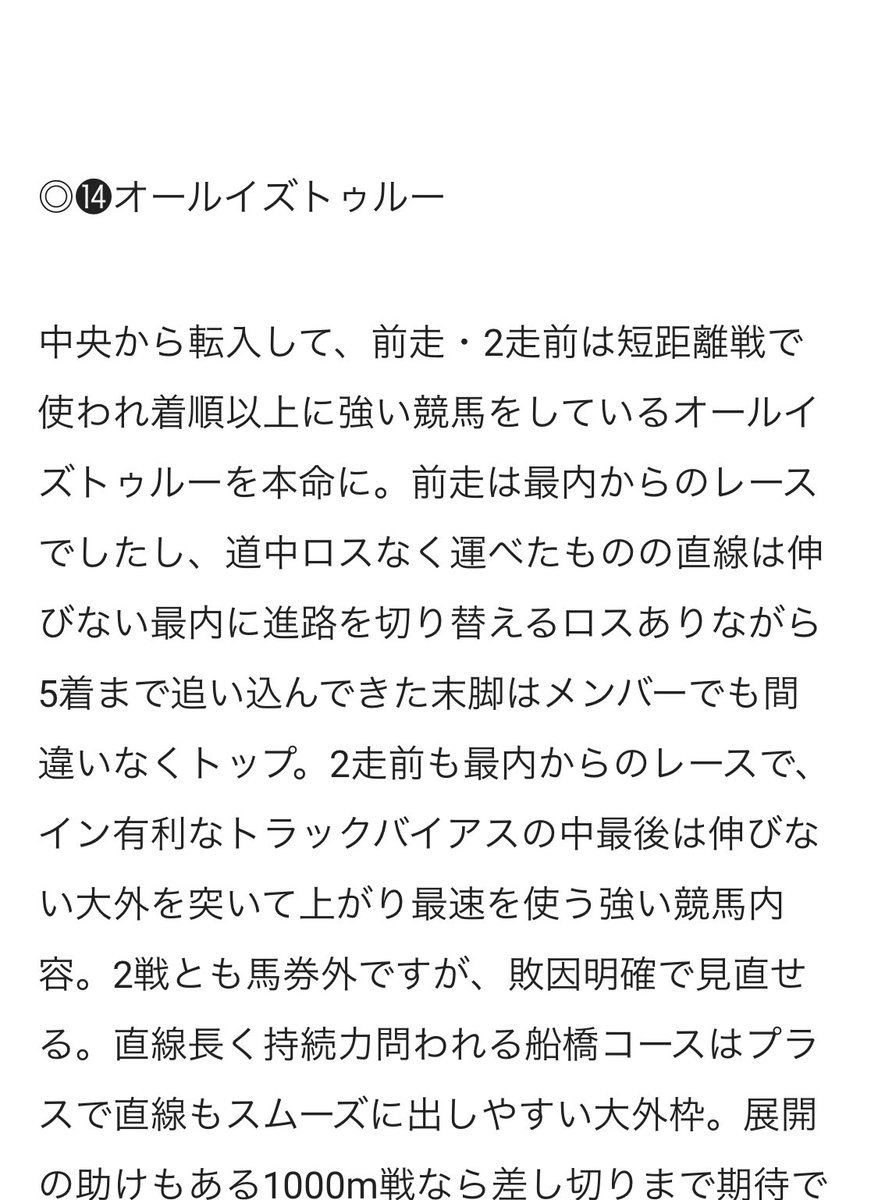 ◎⓮オールイズトゥルー

中央から転入して、前走・2走前は短距離戦で使われ着順以上に強い競馬をしているオールイズトゥルーを本命に。前走は最内からのレースでしたし、道中ロスなく運べたものの直線は伸びない最内に進路を切り替えるロスありながら5着まで追い込んできた末脚はメンバーでも間違いなくトップ。2走前も最内からのレースで、イン有利なトラックバイアスの中最後は伸びない大外を突いて上がり最速を使う強い競馬内容。2戦とも馬券外ですが、敗因明確で見直せる。直線長く持続力問われる船橋コースはプラスで直線もスムーズに出しやすい大外枠。展開の助けもある1000m戦なら差し切りまで期待で